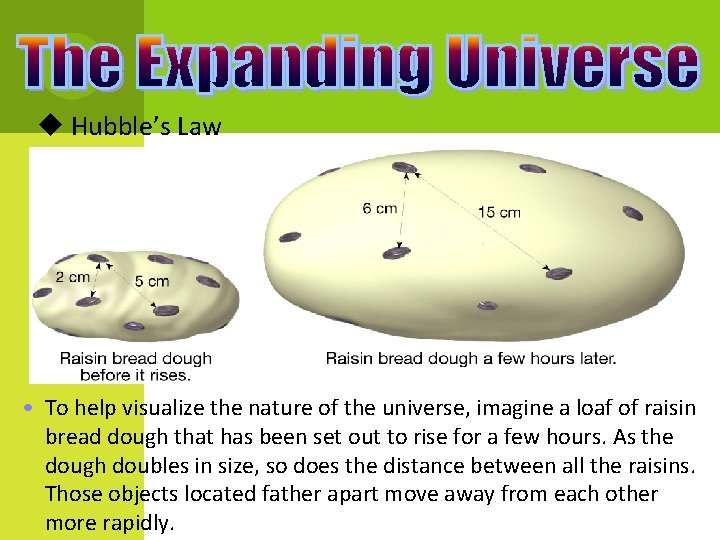 The Expanding Universe

◆ Hubble's Law

2 cm

5 cm

Raisin bread dough before it rises.

6 cm

15 cm

Raisin bread dough a few hours later.

• To help visualize the nature of the universe, imagine a loaf of raisin bread dough that has been set out to rise for a few hours. As the dough doubles in size, so does the distance between all the raisins. Those objects located father apart move away from each other more rapidly.